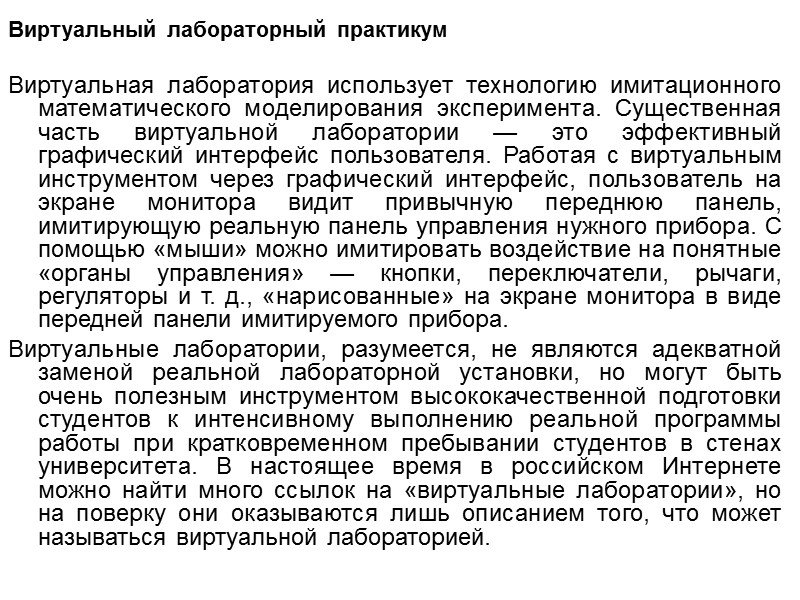 Виртуальный лабораторный практикум

Виртуальная лаборатория использует технологию имитационного математического моделирования эксперимента. Существенная часть виртуальной лаборатории — это эффективный графический интерфейс пользователя. Работая с виртуальным инструментом через графический интерфейс, пользователь на экране монитора видит привычную переднюю панель, имитирующую реальную панель управления нужного прибора. С помощью «мыши» можно имитировать воздействие на понятные «органы управления» — кнопки, переключатели, рычаги, регуляторы и т. д., «нарисованные» на экране монитора в виде передней панели имитируемого прибора.

Виртуальные лаборатории, разумеется, не являются адекватной заменой реальной лабораторной установки, но могут быть очень полезным инструментом высококачественной подготовки студентов к интенсивному выполнению реальной программы работы при кратковременном пребывании студентов в стенах университета. В настоящее время в российском Интернете можно найти много ссылок на «виртуальные лаборатории», но на поверку они оказываются лишь описанием того, что может называться виртуальной лабораторией.